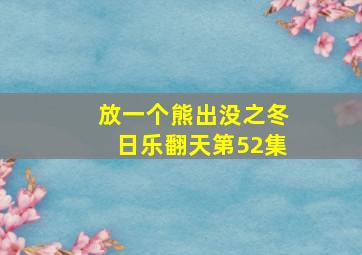 放一个熊出没之冬日乐翻天第52集